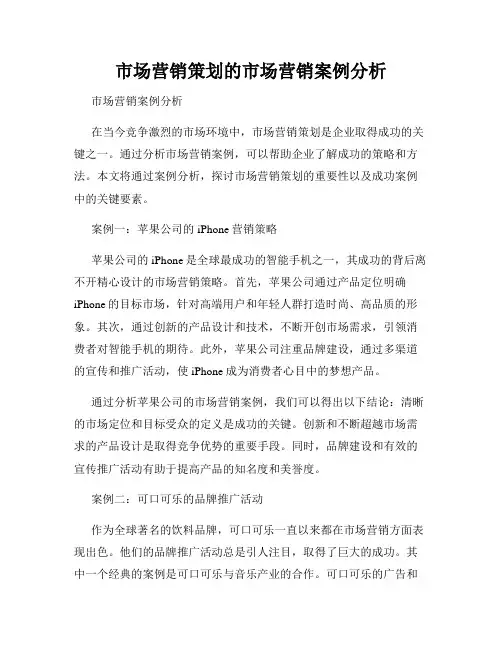 市场营销策划的市场营销案例分析

市场营销案例分析

在当今竞争激烈的市场环境中，市场营销策划是企业取得成功的关键之一。通过分析市场营销案例，可以帮助企业了解成功的策略和方法。本文将通过案例分析，探讨市场营销策划的重要性以及成功案例中的关键要素。

案例一：苹果公司的 iPhone 营销策略

苹果公司的 iPhone 是全球最成功的智能手机之一，其成功的背后离不开精心设计的市场营销策略。首先，苹果公司通过产品定位明确 iPhone 的目标市场，针对高端用户和年轻人群打造时尚、高品质的形象。其次，通过创新的产品设计和技术，不断开创市场需求，引领消费者对智能手机的期待。此外，苹果公司注重品牌建设，通过多渠道的宣传和推广活动，使 iPhone 成为消费者心目中的梦想产品。

通过分析苹果公司的市场营销案例，我们可以得出以下结论：清晰的市场定位和目标受众的定义是成功的关键。创新和不断超越市场需求的产品设计是取得竞争优势的重要手段。同时，品牌建设和有效的宣传推广活动有助于提高产品的知名度和美誉度。

案例二：可口可乐的品牌推广活动

作为全球著名的饮料品牌，可口可乐一直以来都在市场营销方面表现出色。他们的品牌推广活动总是引人注目，取得了巨大的成功。其中一个经典的案例是可口可乐与音乐产业的合作。可口可乐的广告和